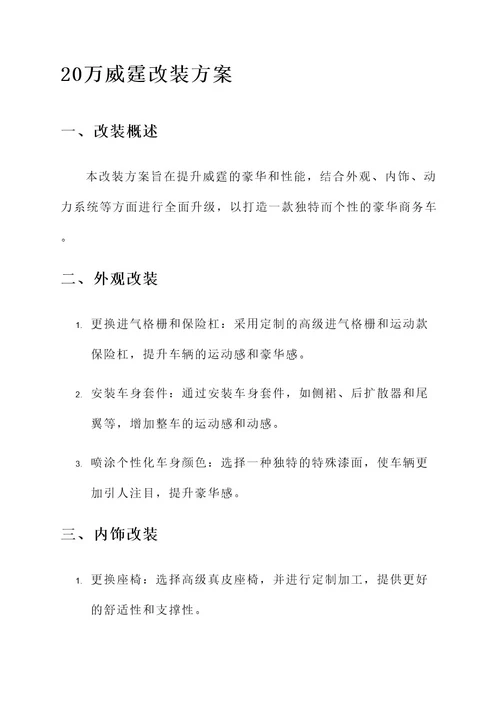 20万威霆改装方案

一、改装概述

本改装方案旨在提升威霆的豪华和性能，结合外观、内饰、动力系统等方面进行全面升级，以打造一款独特而个性的豪华商务车。

二、外观改装

1. 更换进气格栅和保险杠：采用定制的高级进气格栅和运动款保险杠，提升车辆的运动感和豪华感。

2. 安装车身套件：通过安装车身套件，如侧裙、后扩散器和尾翼等，增加整车的运动感和动感。

3. 喷涂个性化车身颜色：选择一种独特的特殊漆面，使车辆更加引人注目，提升豪华感。

三、内饰改装

1. 更换座椅：选择高级真皮座椅，并进行定制加工，提供更好的舒适性和支撑性。